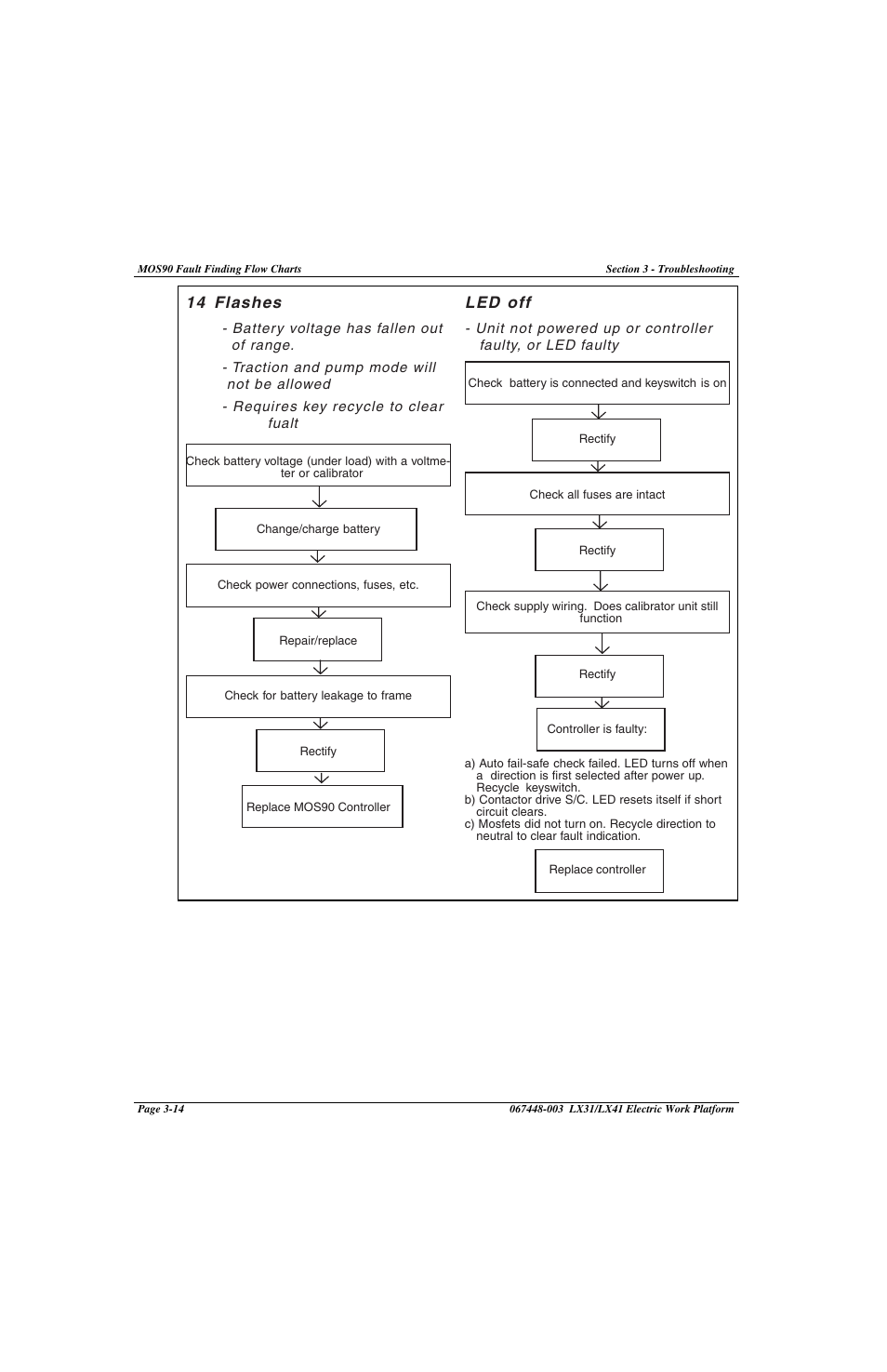 MOS90 Fault Finding Flow Charts

Section 3 - Troubleshooting

14 Flashes

- Battery voltage has fallen out of range.

- Traction and pump mode will not be allowed

- Requires key recycle to clear fualt

Check battery voltage (under load) with a voltmeter or calibrator

Change/charge battery

Check power connections, fuses, etc.

Repair/replace

Check for battery leakage to frame

Rectify

Replace MOS90 Controller

LED off

- Unit not powered up or controller faulty, or LED faulty

Check battery is connected and keyswitch is on

Rectify

Check all fuses are intact

Rectify

Check supply wiring. Does calibrator unit still function

Rectify

Controller is faulty:

a) Auto fail-safe check failed. LED turns off when a direction is first selected after power up. Recycle keyswitch.
b) Contactor drive S/C. LED resets itself if short circuit clears.
c) Mosfets did not turn on. Recycle direction to neutral to clear fault indication.

Replace controller

Page 3-14

067448-003 LX31/LX41 Electric Work Platform